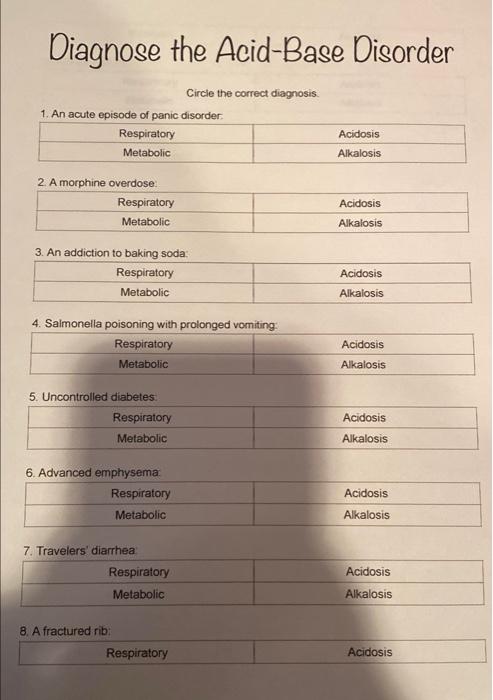 Diagnose the Acid-Base Disorder

Circle the correct diagnosis.

1. An acute episode of panic disorder:

| Respiratory | Acidosis |
|---|---|
| Metabolic | Alkalosis |

2. A morphine overdose:

| Respiratory | Acidosis |
|---|---|
| Metabolic | Alkalosis |

3. An addiction to baking soda:

| Respiratory | Acidosis |
|---|---|
| Metabolic | Alkalosis |

4. Salmonella poisoning with prolonged vomiting:

| Respiratory | Acidosis |
|---|---|
| Metabolic | Alkalosis |

5. Uncontrolled diabetes:

| Respiratory | Acidosis |
|---|---|
| Metabolic | Alkalosis |

6. Advanced emphysema:

| Respiratory | Acidosis |
|---|---|
| Metabolic | Alkalosis |

7. Travelers' diarrhea:

| Respiratory | Acidosis |
|---|---|
| Metabolic | Alkalosis |

8. A fractured rib:

| Respiratory | Acidosis |
|---|---|